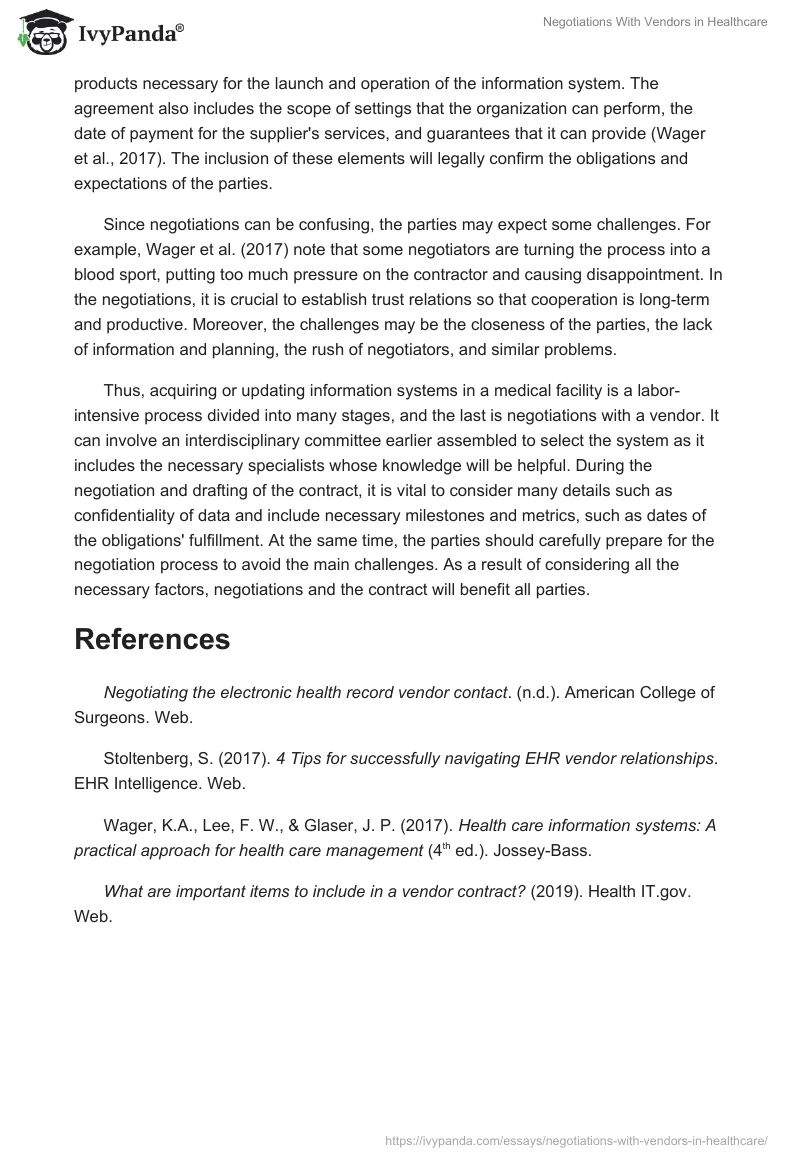 IvyPanda®

Negotiations With Vendors in Healthcare

products necessary for the launch and operation of the information system. The agreement also includes the scope of settings that the organization can perform, the date of payment for the supplier's services, and guarantees that it can provide (Wager et al., 2017). The inclusion of these elements will legally confirm the obligations and expectations of the parties.

Since negotiations can be confusing, the parties may expect some challenges. For example, Wager et al. (2017) note that some negotiators are turning the process into a blood sport, putting too much pressure on the contractor and causing disappointment. In the negotiations, it is crucial to establish trust relations so that cooperation is long-term and productive. Moreover, the challenges may be the closeness of the parties, the lack of information and planning, the rush of negotiators, and similar problems.

Thus, acquiring or updating information systems in a medical facility is a labor-intensive process divided into many stages, and the last is negotiations with a vendor. It can involve an interdisciplinary committee earlier assembled to select the system as it includes the necessary specialists whose knowledge will be helpful. During the negotiation and drafting of the contract, it is vital to consider many details such as confidentiality of data and include necessary milestones and metrics, such as dates of the obligations' fulfillment. At the same time, the parties should carefully prepare for the negotiation process to avoid the main challenges. As a result of considering all the necessary factors, negotiations and the contract will benefit all parties.

References

Negotiating the electronic health record vendor contact. (n.d.). American College of Surgeons. Web.

Stoltenberg, S. (2017). 4 Tips for successfully navigating EHR vendor relationships. EHR Intelligence. Web.

Wager, K.A., Lee, F. W., & Glaser, J. P. (2017). Health care information systems: A practical approach for health care management ($4^{th}$ ed.). Jossey-Bass.

What are important items to include in a vendor contract? (2019). Health IT.gov. Web.

https://ivypanda.com/essays/negotiations-with-vendors-in-healthcare/